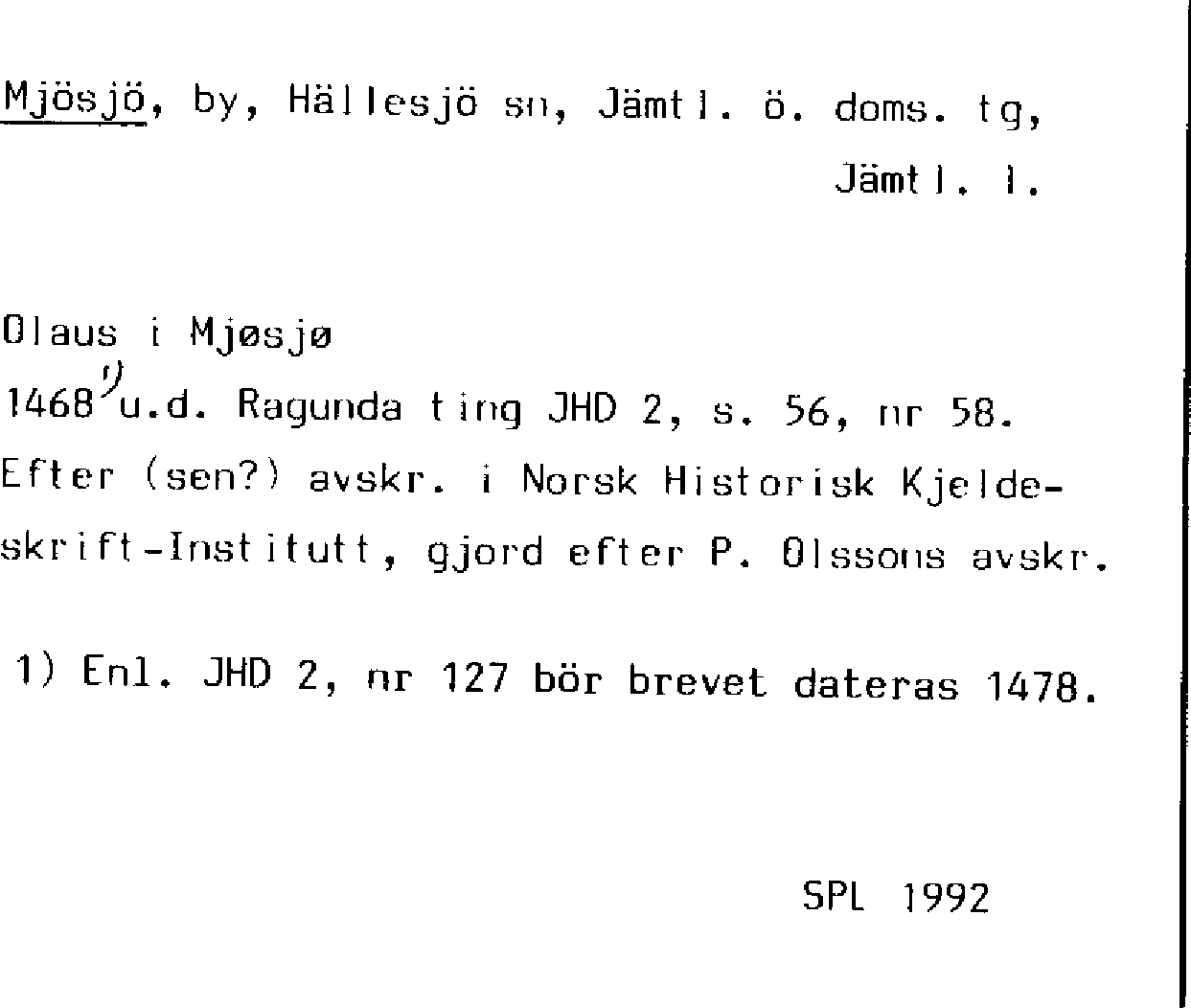 Mjösjö, by, Hällesjö sn, Jämtl. ö. doms. tg,
Jämtl. l.

Olaus i Mjøsjø
1468$^{1)}$ u.d. Ragunda ting JHD 2, s. 56, nr 58.
Efter (sen?) avskr. i Norsk Historisk Kjeldeskrift-Institutt, gjord efter P. Olssons avskr.

1) Enl. JHD 2, nr 127 bör brevet dateras 1478.

SPL 1992